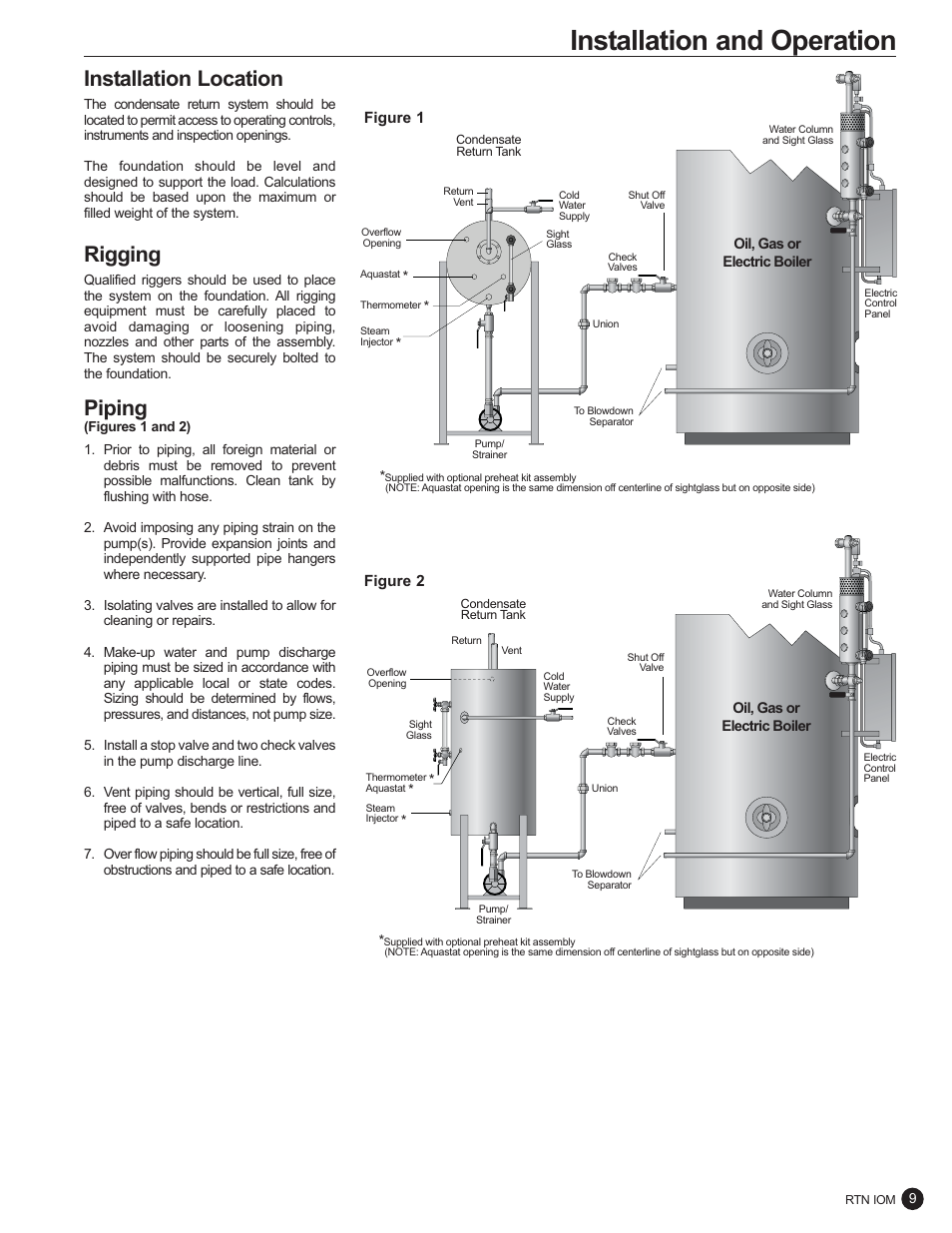 Installation and Operation

Installation Location

The condensate return system should be located to permit access to operating controls, instruments and inspection openings.

The foundation should be level and designed to support the load. Calculations should be based upon the maximum or filled weight of the system.

Rigging

Qualified riggers should be used to place the system on the foundation. All rigging equipment must be carefully placed to avoid damaging or loosening piping, nozzles and other parts of the assembly. The system should be securely bolted to the foundation.

Piping
(Figures 1 and 2)

1. Prior to piping, all foreign material or debris must be removed to prevent possible malfunctions. Clean tank by flushing with hose.

2. Avoid imposing any piping strain on the pump(s). Provide expansion joints and independently supported pipe hangers where necessary.

3. Isolating valves are installed to allow for cleaning or repairs.

4. Make-up water and pump discharge piping must be sized in accordance with any applicable local or state codes. Sizing should be determined by flows, pressures, and distances, not pump size.

5. Install a stop valve and two check valves in the pump discharge line.

6. Vent piping should be vertical, full size, free of valves, bends or restrictions and piped to a safe location.

7. Over flow piping should be full size, free of obstructions and piped to a safe location.

Figure 1

Condensate Return Tank
Return Vent
Cold Water Supply
Overflow Opening
Sight Glass
Aquastat *
Thermometer *
Steam Injector *
Pump/ Strainer
Check Valves
Shut Off Valve
Union
To Blowdown Separator
Water Column and Sight Glass
Oil, Gas or Electric Boiler
Electric Control Panel

*Supplied with optional preheat kit assembly
(NOTE: Aquastat opening is the same dimension off centerline of sightglass but on opposite side)

Figure 2

Condensate Return Tank
Return
Vent
Overflow Opening
Cold Water Supply
Sight Glass
Thermometer *
Aquastat *
Steam Injector *
Pump/ Strainer
Check Valves
Shut Off Valve
Union
To Blowdown Separator
Water Column and Sight Glass
Oil, Gas or Electric Boiler
Electric Control Panel

*Supplied with optional preheat kit assembly
(NOTE: Aquastat opening is the same dimension off centerline of sightglass but on opposite side)

RTN IOM 9